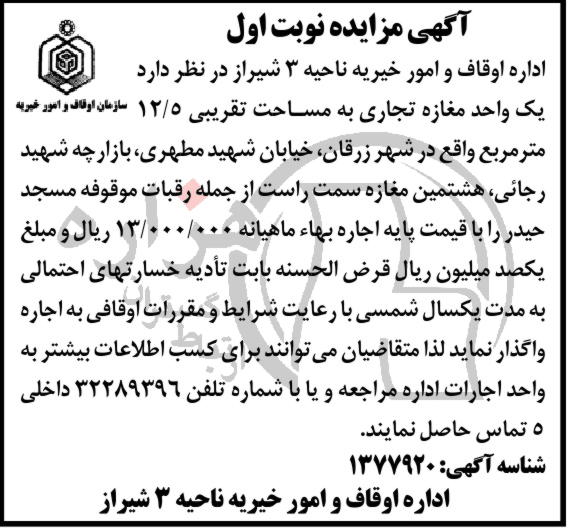 آگهی مزایده نوبت اول

سازمان اوقاف و امور خیریه

اداره اوقاف و امور خیریه ناحیه ۳ شیراز در نظر دارد یک واحد مغازه تجاری به مساحت تقریبی ۱۲/۵ مترمربع واقع در شهر زرقان، خیابان شهید مطهری، بازارچه شهید رجائی، هشتمین مغازه سمت راست از جمله رقبات موقوفه مسجد حیدر را با قیمت پایه اجاره بهاء ماهیانه ۱۳/۰۰۰/۰۰۰ ریال و مبلغ یکصد میلیون ریال قرض الحسنه بابت تأدیه خسارتهای احتمالی به مدت یکسال شمسی با رعایت شرایط و مقررات اوقافی به اجاره واگذار نماید لذا متقاضیان می توانند برای کسب اطلاعات بیشتر به واحد اجارات اداره مراجعه و یا با شماره تلفن ۳۲۲۸۹۳۹۶ داخلی ۵ تماس حاصل نمایند.

شناسه آگهی: ۱۳۷۷۹۲۰

اداره اوقاف و امور خیریه ناحیه ۳ شیراز